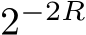 $2^{-2R}$